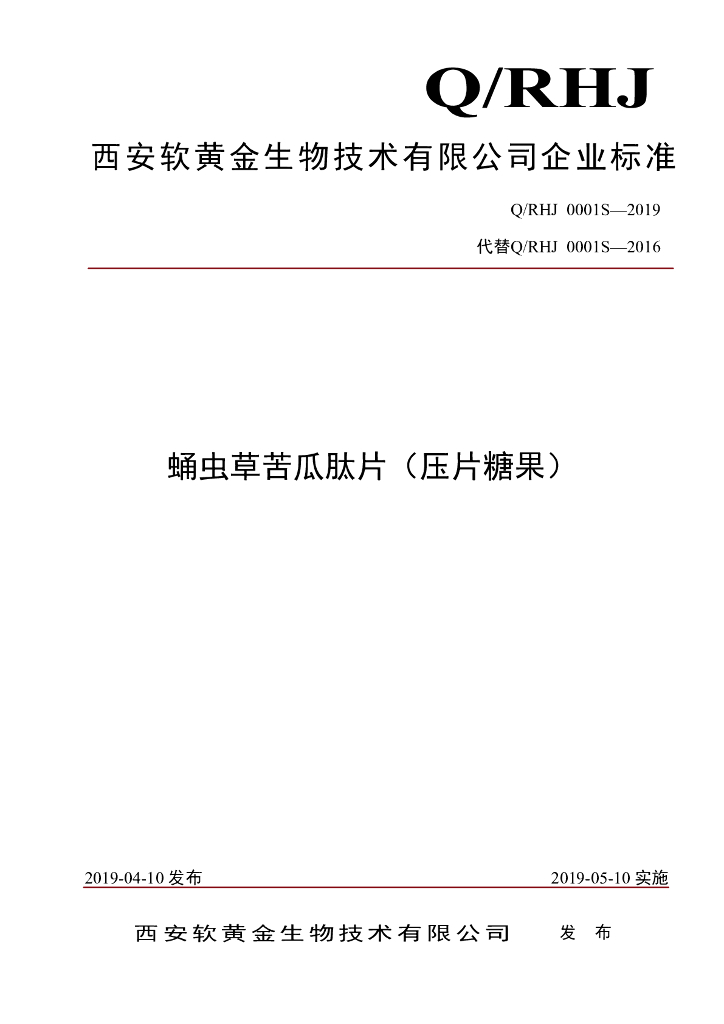 Q/RHJ

西安软黄金生物技术有限公司企业标准

Q/RHJ 0001S—2019

代替Q/RHJ 0001S—2016

蛹虫草苦瓜肽片（压片糖果）

2019-04-10发布 2019-05-10实施

西安软黄金生物技术有限公司 发布